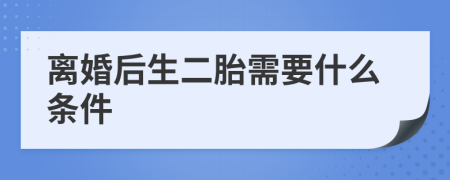 离婚后生二胎需要什么条件